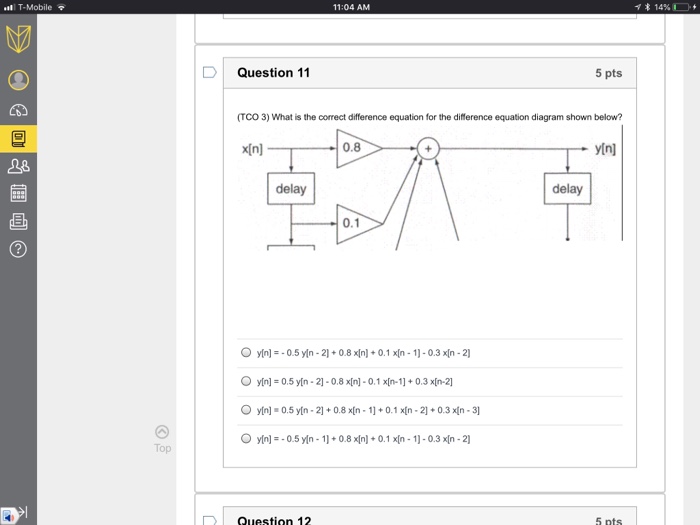 T-Mobile
11:04 AM
14%

Question 11
5 pts

(TCO 3) What is the correct difference equation for the difference equation diagram shown below?

x[n]
0.8
+
y[n]
delay
delay
0.1

y[n] = - 0.5 y[n - 2] + 0.8 x[n] + 0.1 x[n - 1] - 0.3 x[n - 2]

y[n] = 0.5 y[n - 2] - 0.8 x[n] - 0.1 x[n-1] + 0.3 x[n-2]

y[n] = 0.5 y[n - 2] + 0.8 x[n - 1] + 0.1 x[n - 2] + 0.3 x[n - 3]

y[n] = - 0.5 y[n - 1] + 0.8 x[n] + 0.1 x[n - 1] - 0.3 x[n - 2]

Top

Question 12
5 pts